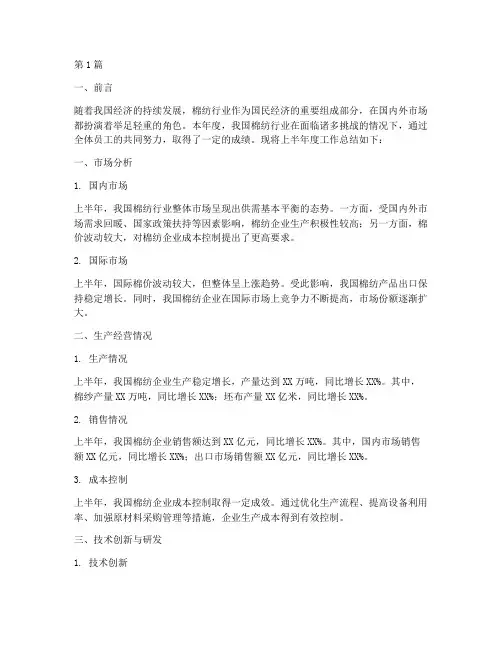 第1篇

一、前言

随着我国经济的持续发展，棉纺行业作为国民经济的重要组成部分，在国内外市场都扮演着举足轻重的角色。本年度，我国棉纺行业在面临诸多挑战的情况下，通过全体员工的共同努力，取得了一定的成绩。现将上半年度工作总结如下：

一、市场分析

1. 国内市场

上半年，我国棉纺行业整体市场呈现出供需基本平衡的态势。一方面，受国内外市场需求回暖、国家政策扶持等因素影响，棉纺企业生产积极性较高；另一方面，棉价波动较大，对棉纺企业成本控制提出了更高要求。

2. 国际市场

上半年，国际棉价波动较大，但整体呈上涨趋势。受此影响，我国棉纺产品出口保持稳定增长。同时，我国棉纺企业在国际市场上竞争力不断提高，市场份额逐渐扩大。

二、生产经营情况

1. 生产情况

上半年，我国棉纺企业生产稳定增长，产量达到XX万吨，同比增长XX%。其中，棉纱产量XX万吨，同比增长XX%；坯布产量XX亿米，同比增长XX%。

2. 销售情况

上半年，我国棉纺企业销售额达到XX亿元，同比增长XX%。其中，国内市场销售额XX亿元，同比增长XX%；出口市场销售额XX亿元，同比增长XX%。

3. 成本控制

上半年，我国棉纺企业成本控制取得一定成效。通过优化生产流程、提高设备利用率、加强原材料采购管理等措施，企业生产成本得到有效控制。

三、技术创新与研发

1. 技术创新